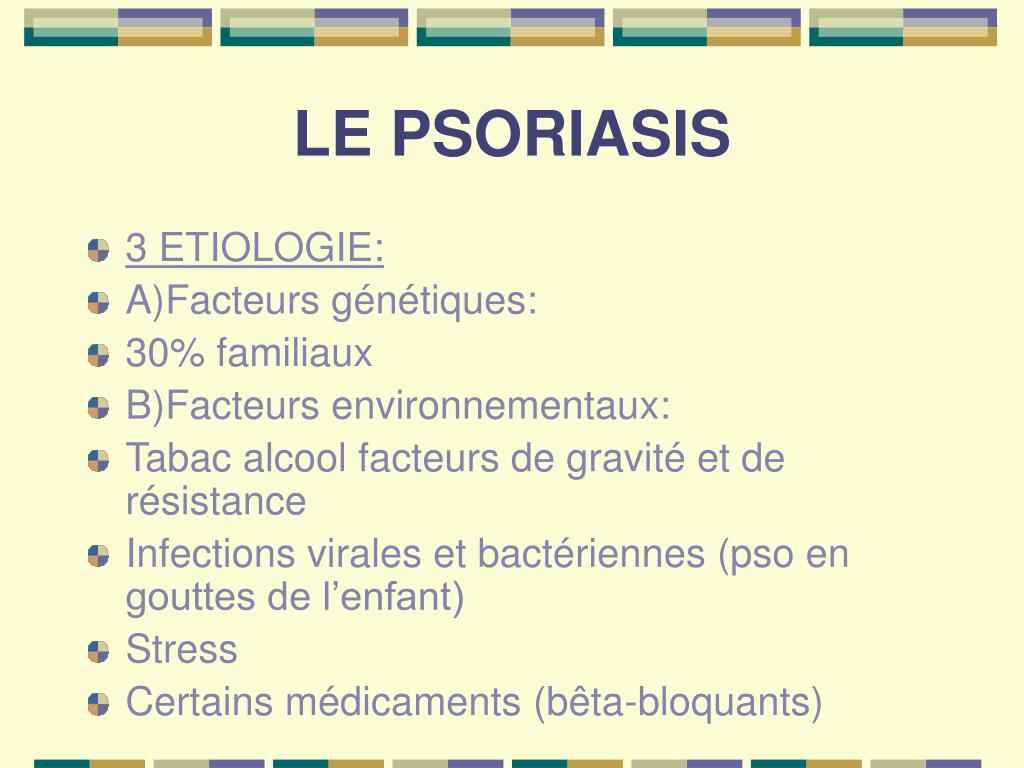 LE PSORIASIS

3 ETIOLOGIE:
A)Facteurs génétiques:
30% familiaux
B)Facteurs environnementaux:
Tabac alcool facteurs de gravité et de résistance
Infections virales et bactériennes (pso en gouttes de l’enfant)
Stress
Certains médicaments (bêta-bloquants)